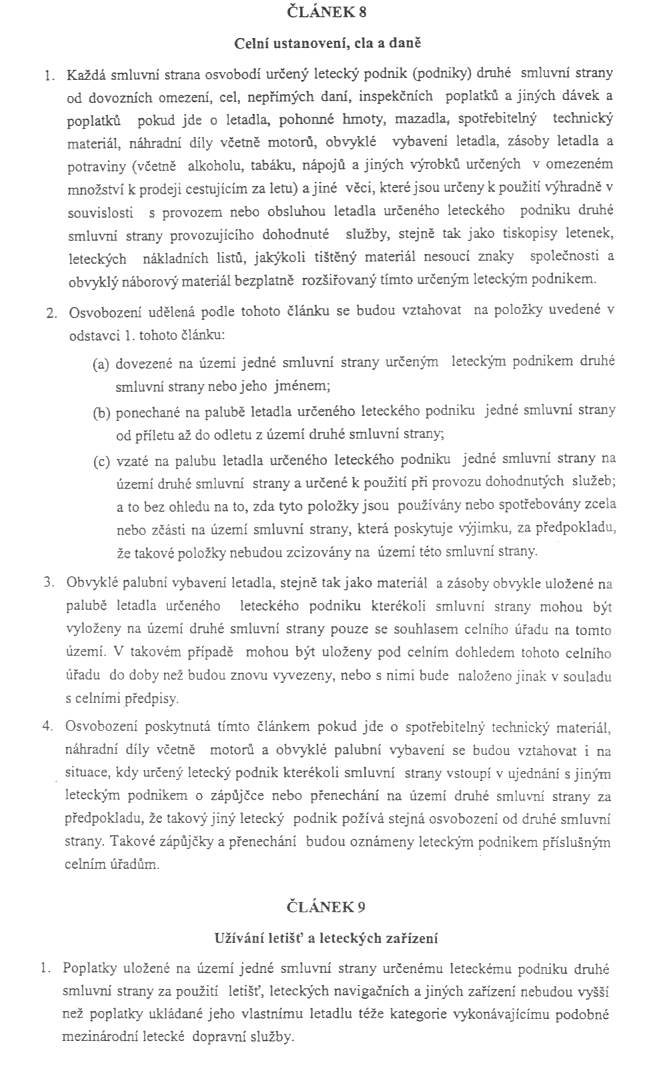 ČLÁNEK 8

Celní ustanovení, cla a daně

1. Každá smluvní strana osvobodí určený letecký podnik (podniky) druhé smluvní strany od dovozních omezení, cel, nepřímých daní, inspekčních poplatků a jiných dávek a poplatků pokud jde o letadla, pohonné hmoty, mazadla, spotřebitelný technický materiál, náhradní díly včetně motorů, obvyklé vybavení letadla, zásoby letadla a potraviny (včetně alkoholu, tabáku, nápojů a jiných výrobků určených v omezeném množství k prodeji cestujícím za letu) a jiné věci, které jsou určeny k použití výhradně v souvislosti s provozem nebo obsluhou letadla určeného leteckého podniku druhé smluvní strany provozujícího dohodnuté služby, stejně tak jako tiskopisy letenek, leteckých nákladních listů, jakýkoli tištěný materiál nesoucí znaky společnosti a obvyklý náborový materiál bezplatně rozšiřovaný tímto určeným leteckým podnikem.

2. Osvobození udělená podle tohoto článku se budou vztahovat na položky uvedené v odstavci 1. tohoto článku:

(a) dovezené na území jedné smluvní strany určeným leteckým podnikem druhé smluvní strany nebo jeho jménem;

(b) ponechané na palubě letadla určeného leteckého podniku jedné smluvní strany od příletu až do odletu z území druhé smluvní strany;

(c) vzaté na palubu letadla určeného leteckého podniku jedné smluvní strany na území druhé smluvní strany a určené k použití při provozu dohodnutých služeb; a to bez ohledu na to, zda tyto položky jsou používány nebo spotřebovány zcela nebo zčásti na území smluvní strany, která poskytuje výjimku, za předpokladu, že takové položky nebudou zcizovány na území této smluvní strany.

3. Obvyklé palubní vybavení letadla, stejně tak jako materiál a zásoby obvykle uložené na palubě letadla určeného leteckého podniku kterékoli smluvní strany mohou být vyloženy na území druhé smluvní strany pouze se souhlasem celního úřadu na tomto území. V takovém případě mohou být uloženy pod celním dohledem tohoto celního úřadu do doby než budou znovu vyvezeny, nebo s nimi bude naloženo jinak v souladu s celními předpisy.

4. Osvobození poskytnutá tímto článkem pokud jde o spotřebitelný technický materiál, náhradní díly včetně motorů a obvyklé palubní vybavení se budou vztahovat i na situace, kdy určený letecký podnik kterékoli smluvní strany vstoupí v ujednání s jiným leteckým podnikem o zápůjčce nebo přenechání na území druhé smluvní strany za předpokladu, že takový jiný letecký podnik požívá stejná osvobození od druhé smluvní strany. Takové zápůjčky a přenechání budou oznámeny leteckým podnikem příslušným celním úřadům.

ČLÁNEK 9

Užívání letišť a leteckých zařízení

1. Poplatky uložené na území jedné smluvní strany určenému leteckému podniku druhé smluvní strany za použití letišť, leteckých navigačních a jiných zařízení nebudou vyšší než poplatky ukládané jeho vlastnímu letadlu téže kategorie vykonávajícímu podobné mezinárodní letecké dopravní služby.